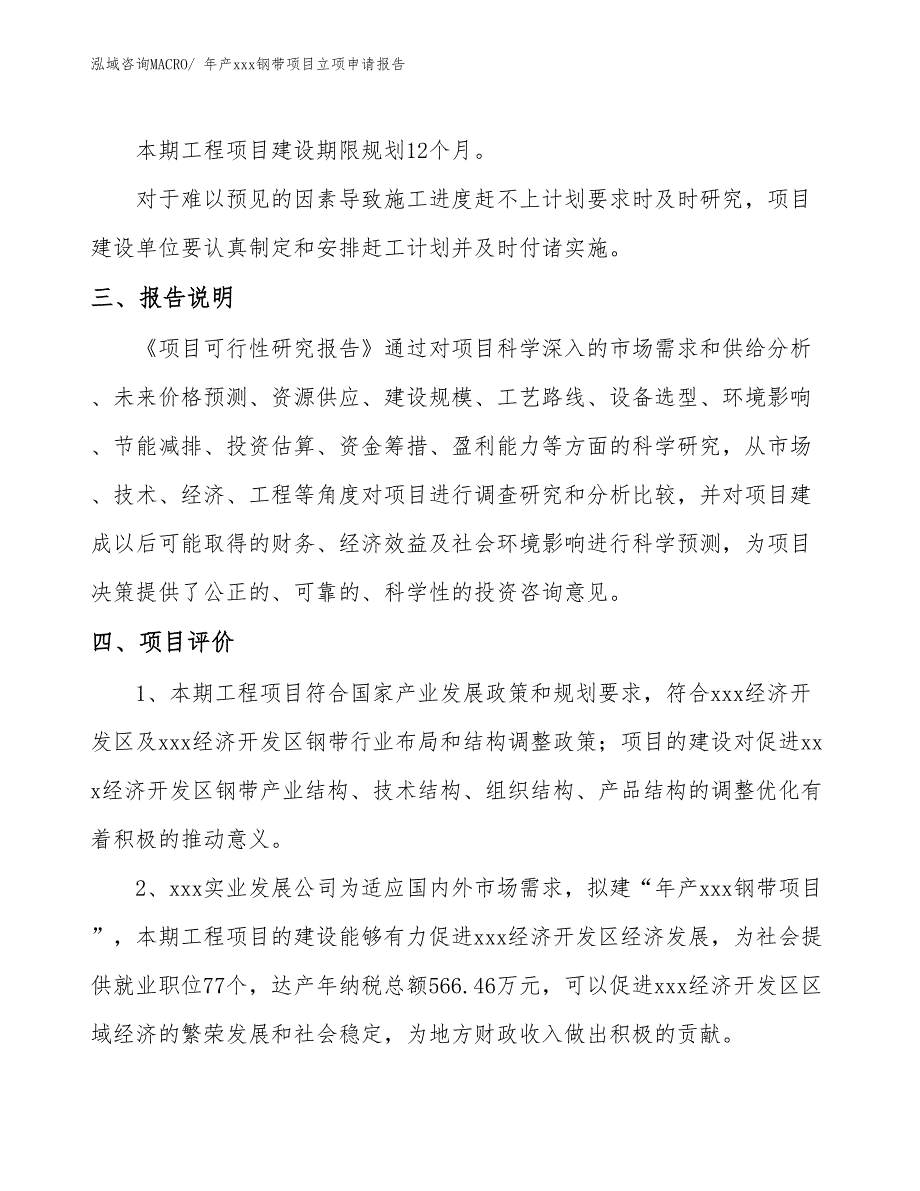 泓域咨询MACRO/ 年产xxx钢带项目立项申请报告

本期工程项目建设期限规划12个月。

对于难以预见的因素导致施工进度赶不上计划要求时及时研究，项目建设单位要认真制定和安排赶工计划并及时付诸实施。

三、报告说明

《项目可行性研究报告》通过对项目科学深入的市场需求和供给分析、未来价格预测、资源供应、建设规模、工艺路线、设备选型、环境影响、节能减排、投资估算、资金筹措、盈利能力等方面的科学研究，从市场、技术、经济、工程等角度对项目进行调查研究和分析比较，并对项目建成以后可能取得的财务、经济效益及社会环境影响进行科学预测，为项目决策提供了公正的、可靠的、科学性的投资咨询意见。

四、项目评价

1、本期工程项目符合国家产业发展政策和规划要求，符合xxx经济开发区及xxx经济开发区钢带行业布局和结构调整政策；项目的建设对促进xxx经济开发区钢带产业结构、技术结构、组织结构、产品结构的调整优化有着积极的推动意义。

2、xxx实业发展公司为适应国内外市场需求，拟建“年产xxx钢带项目”，本期工程项目的建设能够有力促进xxx经济开发区经济发展，为社会提供就业职位77个，达产年纳税总额566.46万元，可以促进xxx经济开发区区域经济的繁荣发展和社会稳定，为地方财政收入做出积极的贡献。